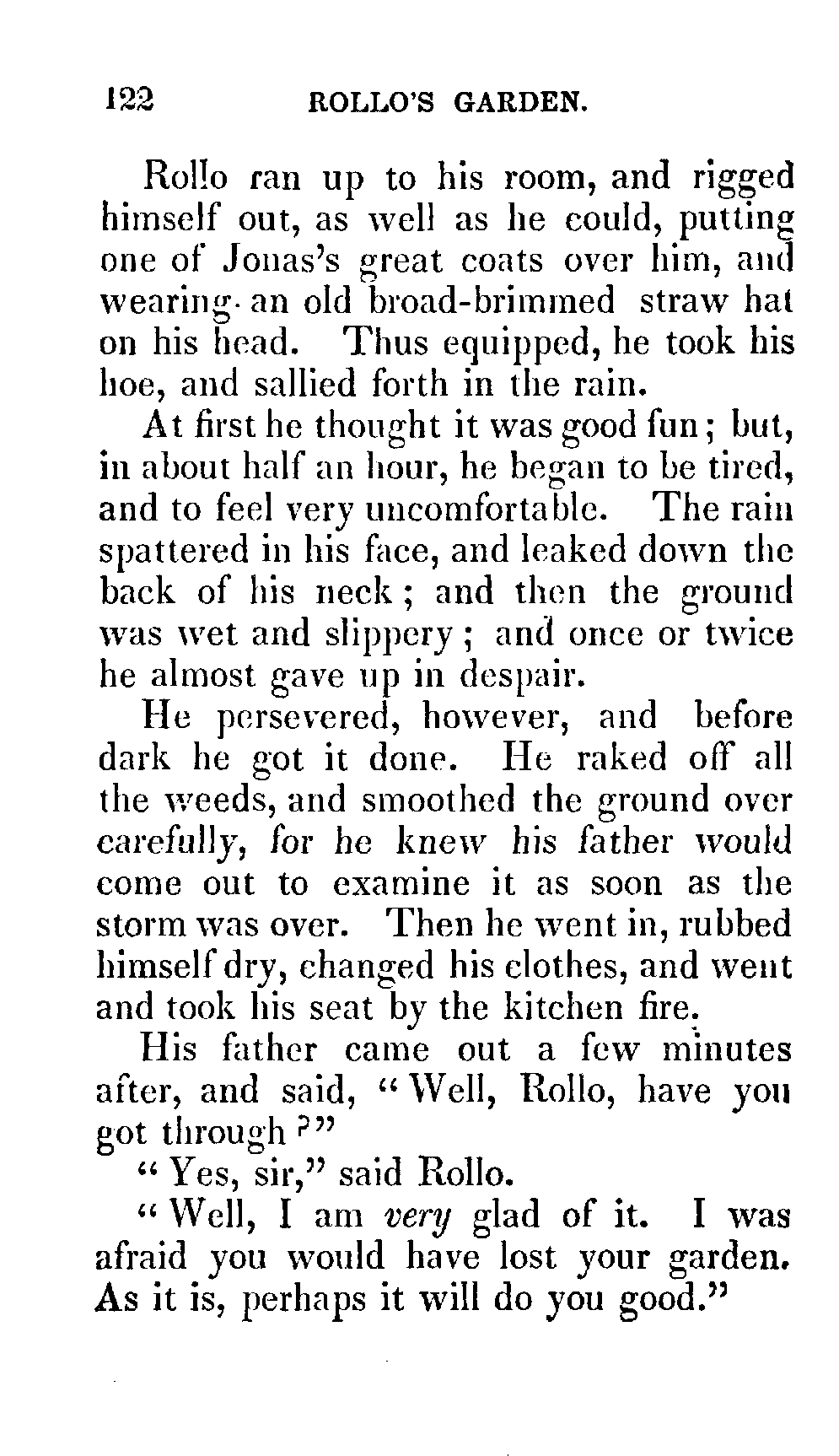 122 ROLLO'S GARDEN.

Rollo ran up to his room, and rigged himself out, as well as he could, putting one of Jonas's great coats over him, and wearing an old broad-brimmed straw hat on his head. Thus equipped, he took his hoe, and sallied forth in the rain.

At first he thought it was good fun; but, in about half an hour, he began to be tired, and to feel very uncomfortable. The rain spattered in his face, and leaked down the back of his neck; and then the ground was wet and slippery; and once or twice he almost gave up in despair.

He persevered, however, and before dark he got it done. He raked off all the weeds, and smoothed the ground over carefully, for he knew his father would come out to examine it as soon as the storm was over. Then he went in, rubbed himself dry, changed his clothes, and went and took his seat by the kitchen fire.

His father came out a few minutes after, and said, "Well, Rollo, have you got through?"

"Yes, sir," said Rollo.

"Well, I am very glad of it. I was afraid you would have lost your garden. As it is, perhaps it will do you good."